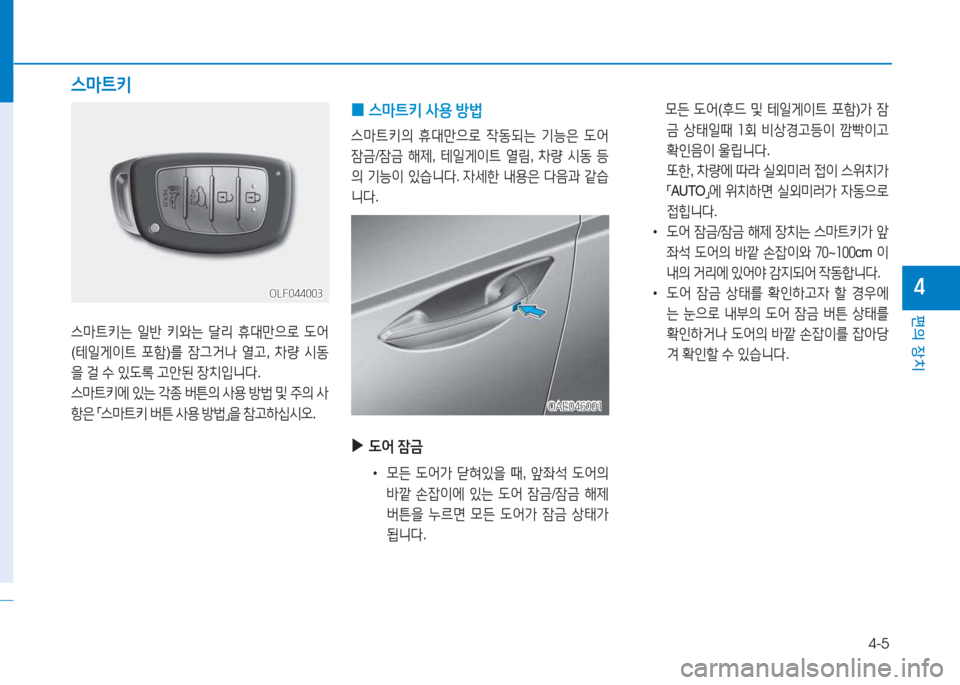 스마트키

OLF044003

스마트키는 일반 키와는 달리 휴대만으로 도어(테일게이트 포함)를 잠그거나 열고, 차량 시동을 걸 수 있도록 고안된 장치입니다.

스마트키에 있는 각종 버튼의 사용 방법 및 주의 사항은 「스마트키 버튼 사용 방법」을 참고하십시오.

■ 스마트키 사용 방법

스마트키의 휴대만으로 작동되는 기능은 도어 잠금/잠금 해제, 테일게이트 열림, 차량 시동 등의 기능이 있습니다. 자세한 내용은 다음과 같습니다.

OAE046001

▶ 도어 잠금

• 모든 도어가 닫혀있을 때, 앞좌석 도어의 바깥 손잡이에 있는 도어 잠금/잠금 해제 버튼을 누르면 모든 도어가 잠금 상태가 됩니다.

모든 도어(후드 및 테일게이트 포함)가 잠금 상태일때 1회 비상경고등이 깜빡이고 확인음이 울립니다.

또한, 차량에 따라 실외미러 접이 스위치가 「AUTO」에 위치하면 실외미러가 자동으로 접힙니다.

• 도어 잠금/잠금 해제 장치는 스마트키가 앞좌석 도어의 바깥 손잡이와 70~100cm 이내의 거리에 있어야 감지되어 작동합니다.

• 도어 잠금 상태를 확인하고자 할 경우에는 눈으로 내부의 도어 잠금 버튼 상태를 확인하거나 도어의 바깥 손잡이를 잡아당겨 확인할 수 있습니다.

4

편의 장치

4-5

carmanualsonline.info